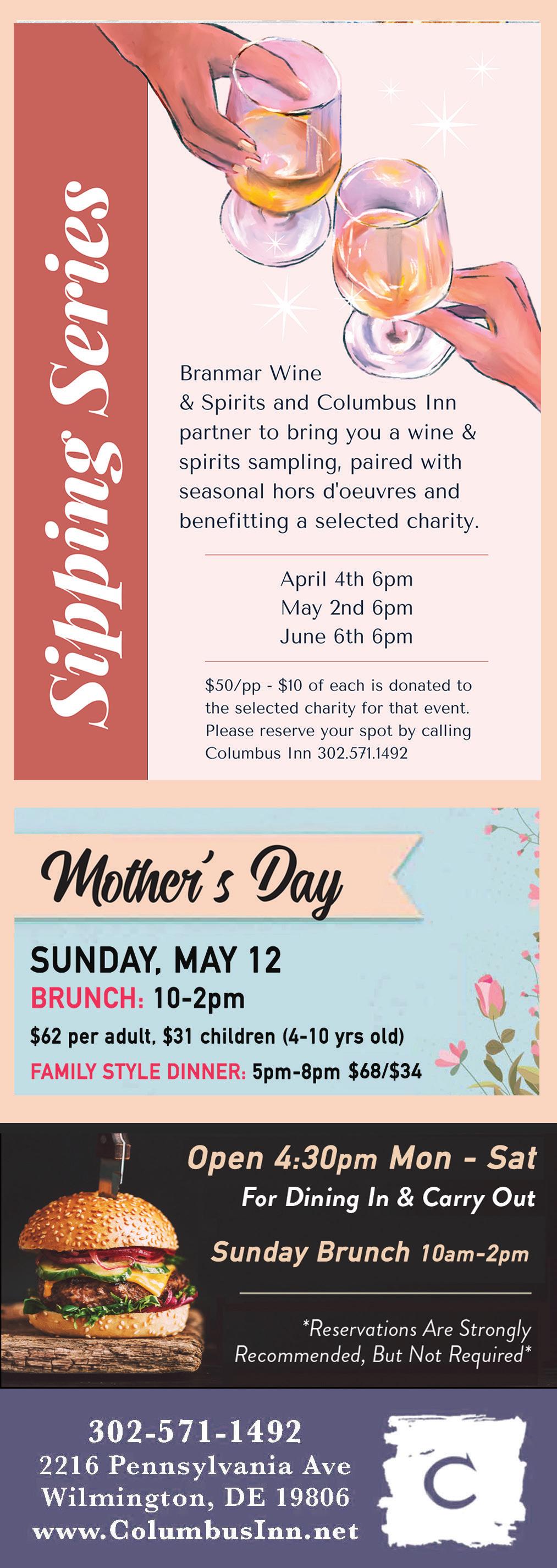 Sipping Series

Branmar Wine & Spirits and Columbus Inn partner to bring you a wine & spirits sampling, paired with seasonal hors d'oeuvres and benefitting a selected charity.

April 4th 6pm
May 2nd 6pm
June 6th 6pm

$50/pp - $10 of each is donated to the selected charity for that event. Please reserve your spot by calling Columbus Inn 302.571.1492

Mother's Day

SUNDAY, MAY 12
BRUNCH: 10-2pm
$62 per adult, $31 children (4-10 yrs old)
FAMILY STYLE DINNER: 5pm-8pm $68/$34

Open 4:30pm Mon - Sat
For Dining In & Carry Out
Sunday Brunch 10am-2pm

*Reservations Are Strongly Recommended, But Not Required*

302-571-1492
2216 Pennsylvania Ave
Wilmington, DE 19806
www.ColumbusInn.net

C